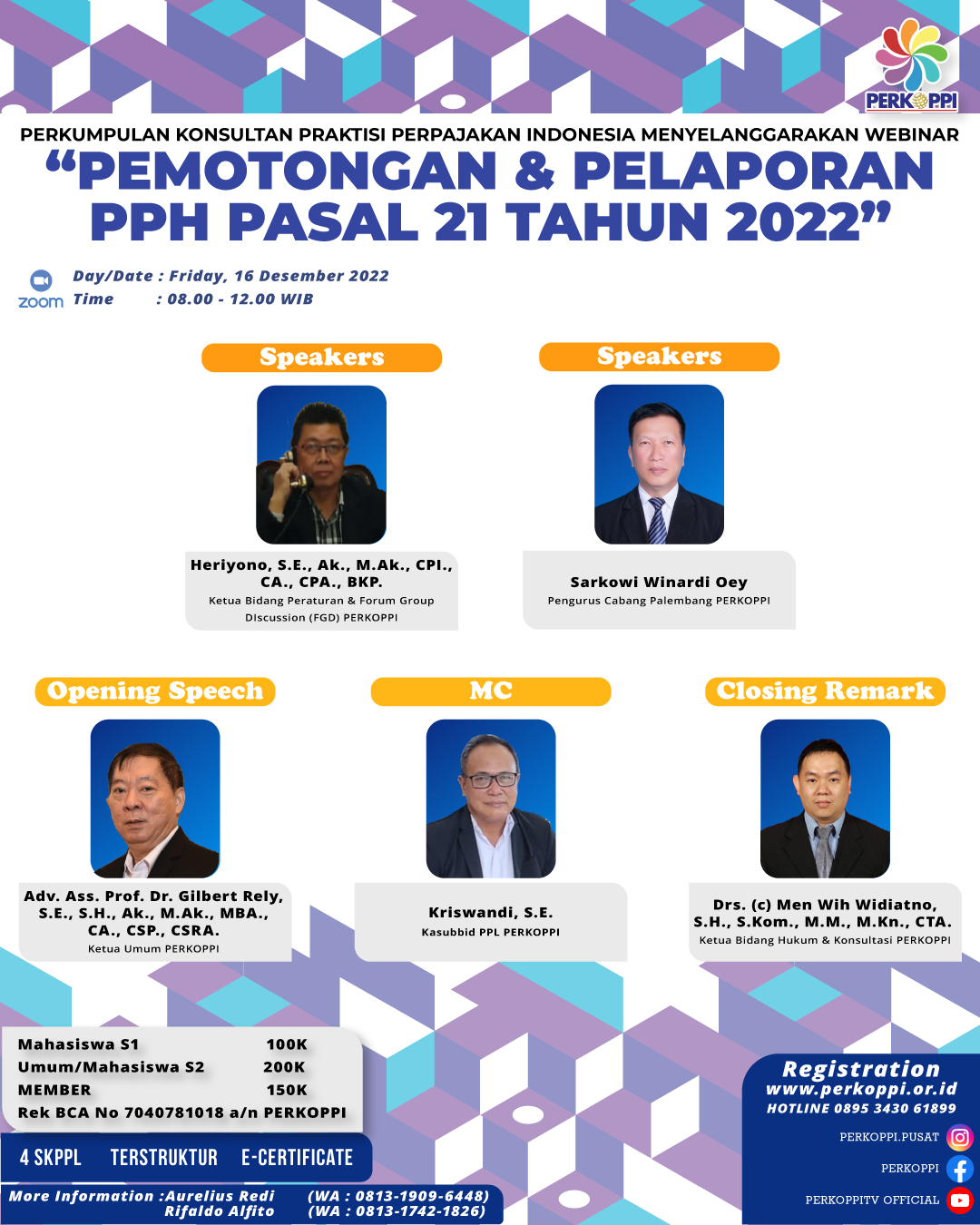 PERKOPPI

PERKUMPULAN KONSULTAN PRAKTISI PERPAJAKAN INDONESIA MENYELANGGARAKAN WEBINAR

"PEMOTONGAN & PELAPORAN PPH PASAL 21 TAHUN 2022"

zoom

Day/Date : Friday, 16 Desember 2022
Time : 08.00 - 12.00 WIB

Speakers

Heriyono, S.E., Ak., M.Ak., CPI., CA., CPA., BKP.
Ketua Bidang Peraturan & Forum Group DIscussion (FGD) PERKOPPI

Speakers

Sarkowi Winardi Oey
Pengurus Cabang Palembang PERKOPPI

Opening Speech

Adv. Ass. Prof. Dr. Gilbert Rely, S.E., S.H., Ak., M.Ak., MBA., CA., CSP., CSRA.
Ketua Umum PERKOPPI

MC

Kriswandi, S.E.
Kasubbid PPL PERKOPPI

Closing Remark

Drs. (c) Men Wih Widiatno, S.H., S.Kom., M.M., M.Kn., CTA.
Ketua Bidang Hukum & Konsultasi PERKOPPI

Mahasiswa S1 100K
Umum/Mahasiswa S2 200K
MEMBER 150K
Rek BCA No 7040781018 a/n PERKOPPI

4 SKPPL TERSTRUKTUR E-CERTIFICATE

More Information :Aurelius Redi (WA : 0813-1909-6448)
Rifaldo Alfito (WA : 0813-1742-1826)

Registration
www.perkoppi.or.id
HOTLINE 0895 3430 61899

PERKOPPI.PUSAT
PERKOPPI
PERKOPPITV OFFICIAL